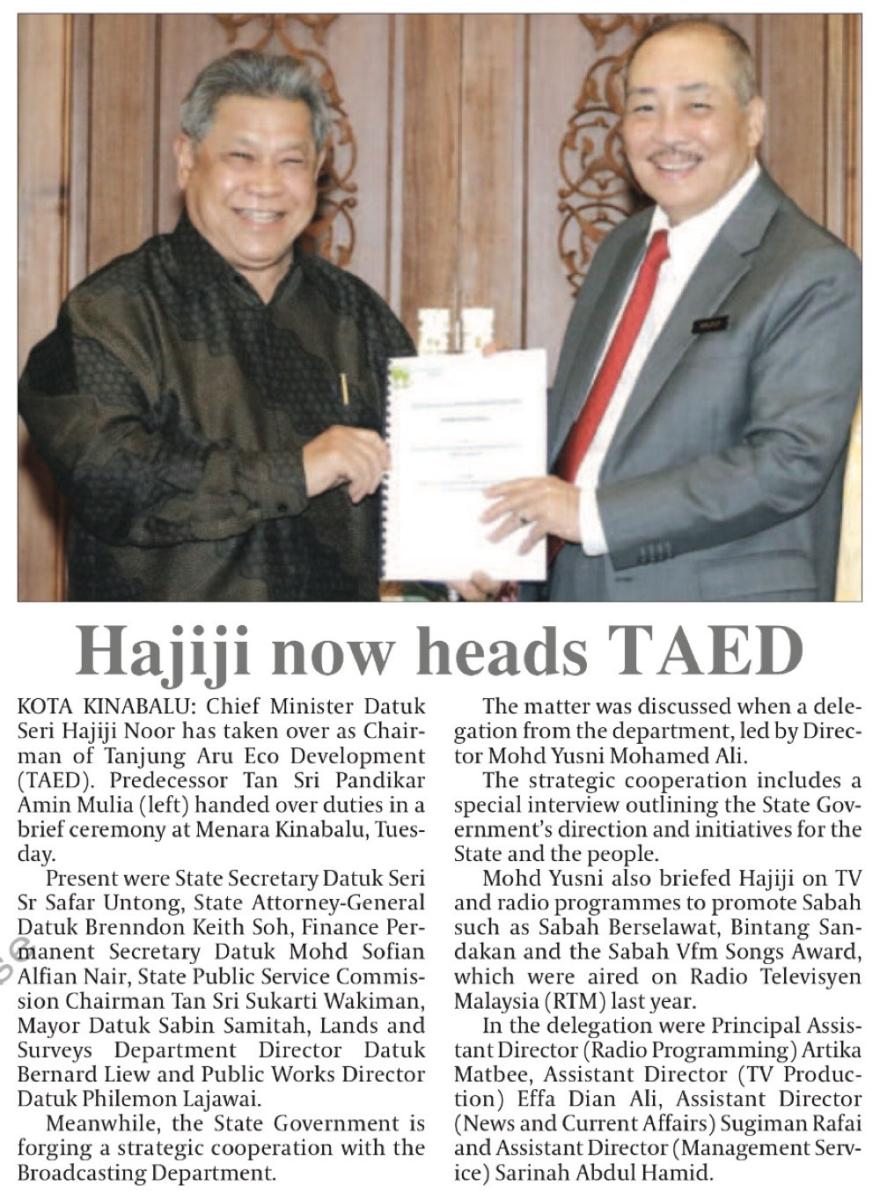 Hajiji now heads TAED

KOTA KINABALU: Chief Minister Datuk Seri Hajiji Noor has taken over as Chairman of Tanjung Aru Eco Development (TAED). Predecessor Tan Sri Pandikar Amin Mulia (left) handed over duties in a brief ceremony at Menara Kinabalu, Tuesday.

Present were State Secretary Datuk Seri Sr Safar Untong, State Attorney-General Datuk Brenndon Keith Soh, Finance Permanent Secretary Datuk Mohd Sofian Alfian Nair, State Public Service Commission Chairman Tan Sri Sukarti Wakiman, Mayor Datuk Sabin Samitah, Lands and Surveys Department Director Datuk Bernard Liew and Public Works Director Datuk Philemon Lajawai.

Meanwhile, the State Government is forging a strategic cooperation with the Broadcasting Department.

The matter was discussed when a delegation from the department, led by Director Mohd Yusni Mohamed Ali.

The strategic cooperation includes a special interview outlining the State Government's direction and initiatives for the State and the people.

Mohd Yusni also briefed Hajiji on TV and radio programmes to promote Sabah such as Sabah Berselawat, Bintang Sandakan and the Sabah Vfm Songs Award, which were aired on Radio Televisyen Malaysia (RTM) last year.

In the delegation were Principal Assistant Director (Radio Programming) Artika Matbee, Assistant Director (TV Production) Effa Dian Ali, Assistant Director (News and Current Affairs) Sugiman Rafai and Assistant Director (Management Service) Sarinah Abdul Hamid.